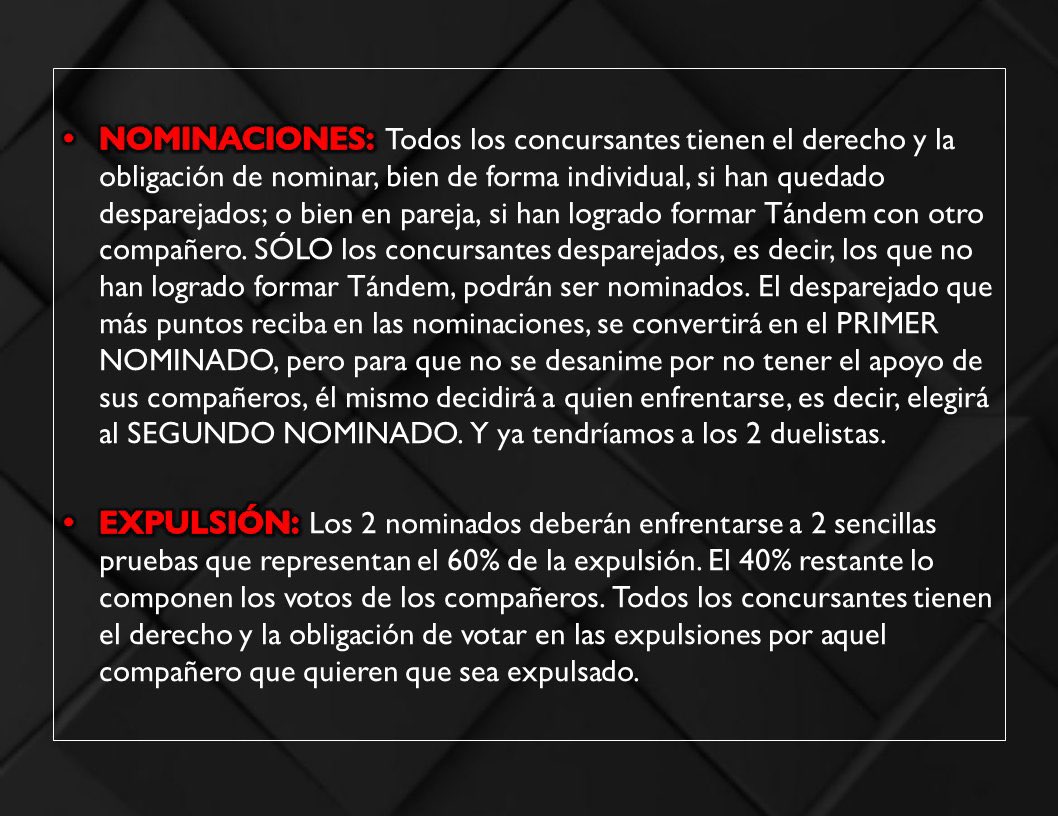 • NOMINACIONES: Todos los concursantes tienen el derecho y la obligación de nominar, bien de forma individual, si han quedado desparejados; o bien en pareja, si han logrado formar Tándem con otro compañero. SÓLO los concursantes desparejados, es decir, los que no han logrado formar Tándem, podrán ser nominados. El desparejado que más puntos reciba en las nominaciones, se convertirá en el PRIMER NOMINADO, pero para que no se desanime por no tener el apoyo de sus compañeros, él mismo decidirá a quien enfrentarse, es decir, elegirá al SEGUNDO NOMINADO. Y ya tendríamos a los 2 duelistas.

• EXPULSIÓN: Los 2 nominados deberán enfrentarse a 2 sencillas pruebas que representan el 60% de la expulsión. El 40% restante lo componen los votos de los compañeros. Todos los concursantes tienen el derecho y la obligación de votar en las expulsiones por aquel compañero que quieren que sea expulsado.